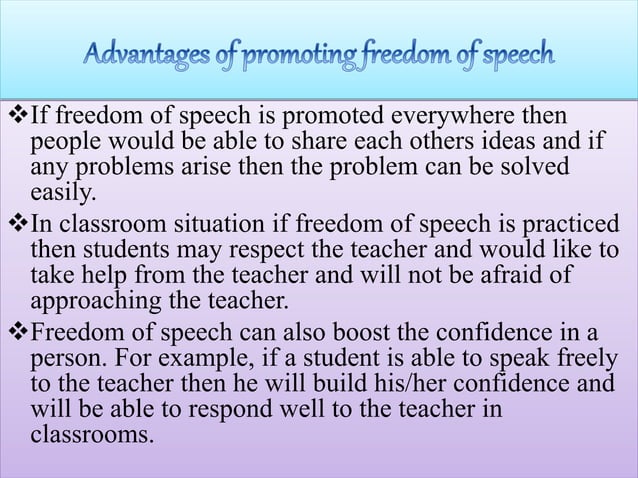 Advantages of promoting freedom of speech

❖If freedom of speech is promoted everywhere then people would be able to share each others ideas and if any problems arise then the problem can be solved easily.

❖In classroom situation if freedom of speech is practiced then students may respect the teacher and would like to take help from the teacher and will not be afraid of approaching the teacher.

❖Freedom of speech can also boost the confidence in a person. For example, if a student is able to speak freely to the teacher then he will build his/her confidence and will be able to respond well to the teacher in classrooms.